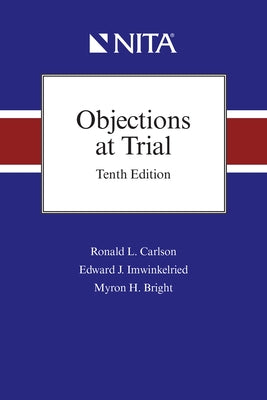 NITA®

Objections at Trial

Tenth Edition

Ronald L. Carlson
Edward J. Imwinkelried
Myron H. Bright